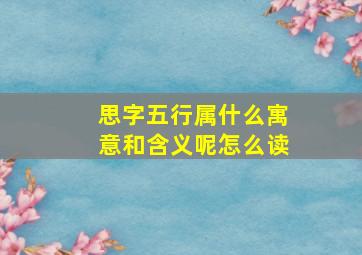 思字五行属什么寓意和含义呢怎么读